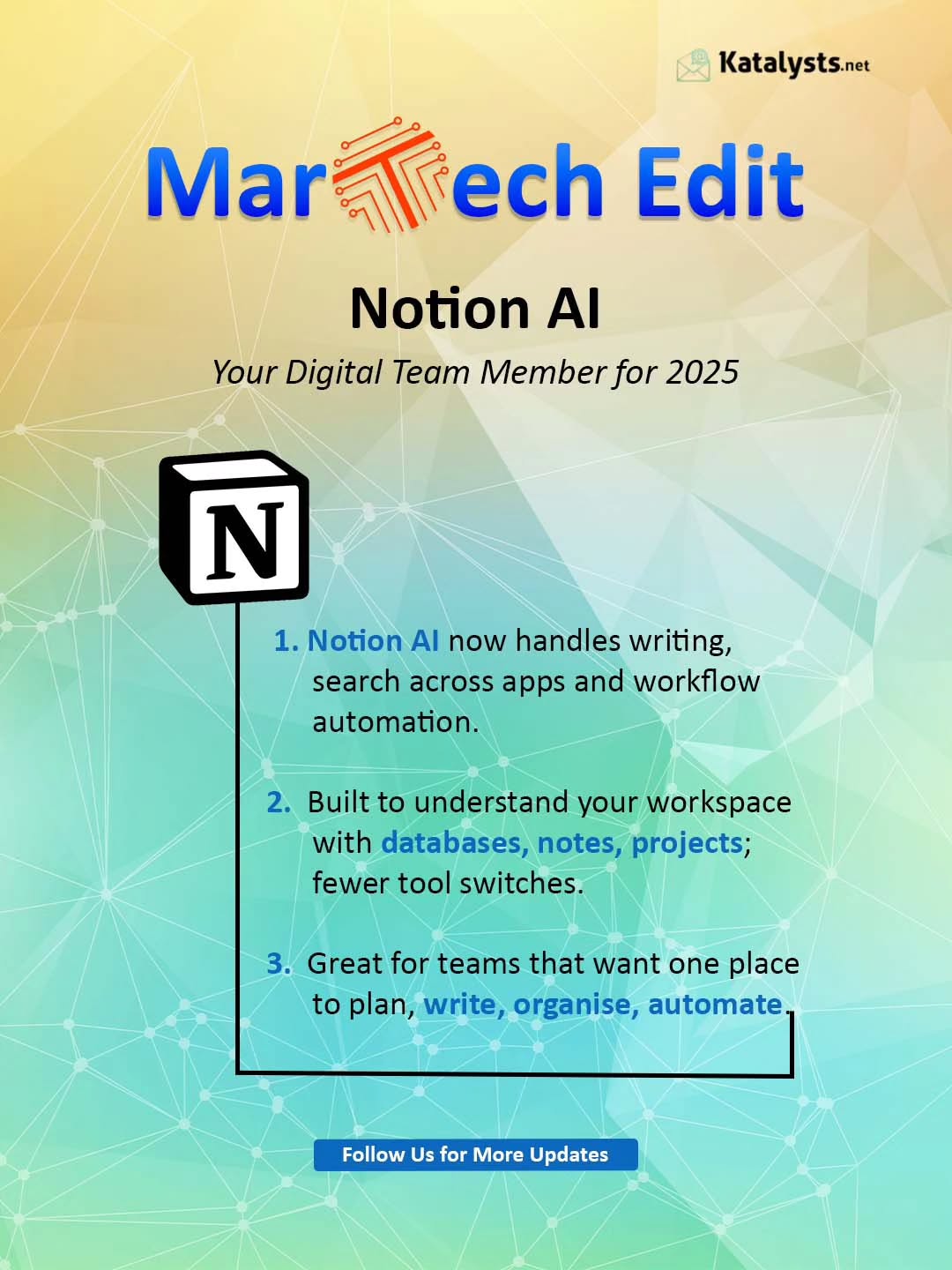 Katalysts.net

MarTech Edit

Notion AI

Your Digital Team Member for 2025

N

1. Notion AI now handles writing, search across apps and workflow automation.

2. Built to understand your workspace with databases, notes, projects; fewer tool switches.

3. Great for teams that want one place to plan, write, organise, automate.

Follow Us for More Updates